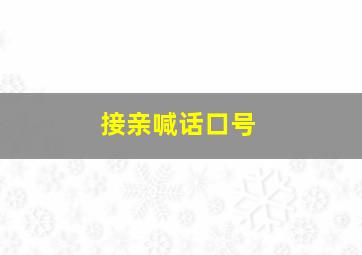 接亲喊话口号